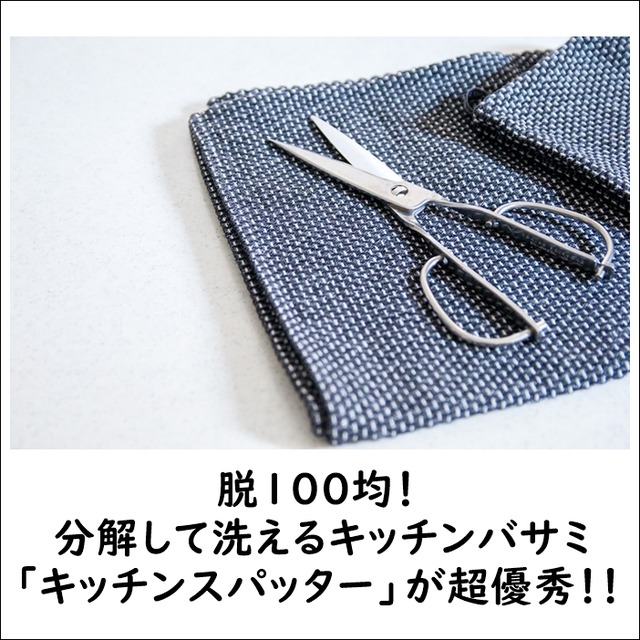 脱100均!
分解して洗えるキッチンバサミ
「キッチンスパッター」が超優秀!!